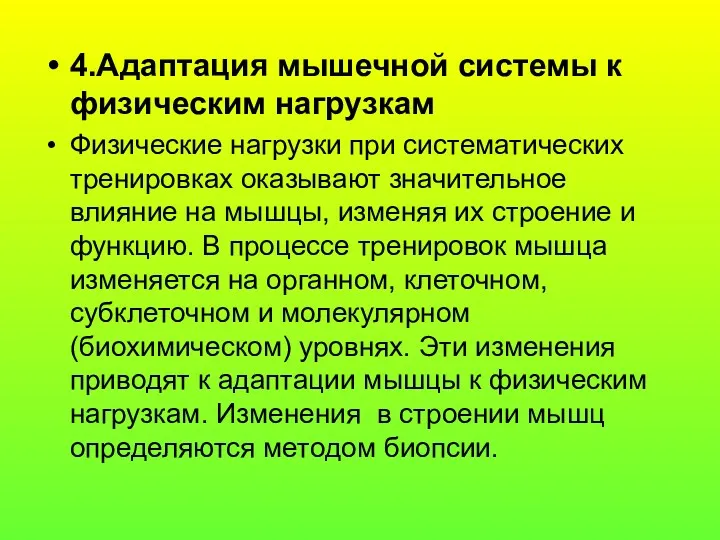 • 4.Адаптация мышечной системы к физическим нагрузкам

• Физические нагрузки при систематических тренировках оказывают значительное влияние на мышцы, изменяя их строение и функцию. В процессе тренировок мышца изменяется на органном, клеточном, субклеточном и молекулярном (биохимическом) уровнях. Эти изменения приводят к адаптации мышцы к физическим нагрузкам. Изменения  в строении мышц определяются методом биопсии.